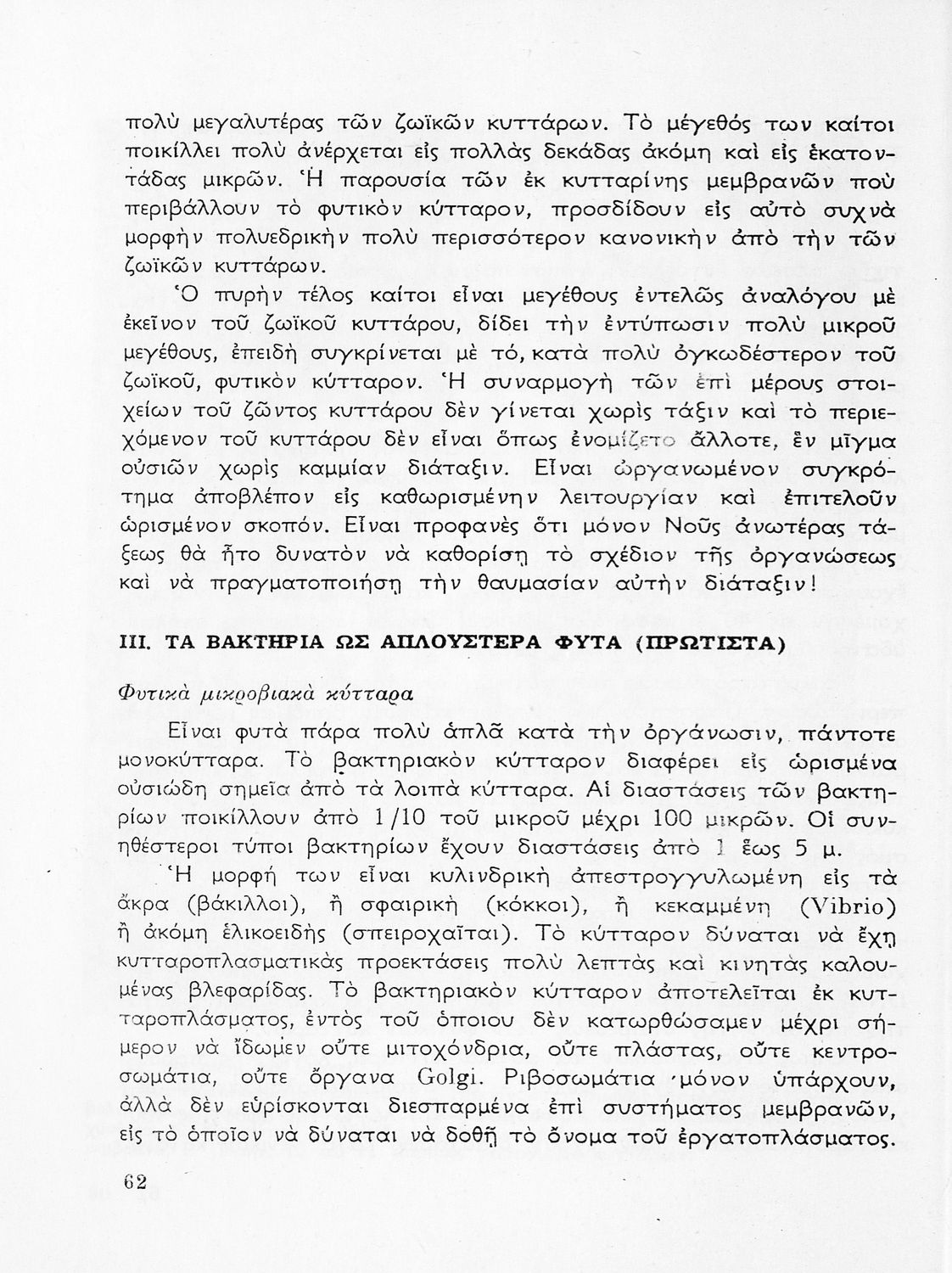 πολὺ μεγαλυτέρας τῶν ζωϊκῶν κυττάρων. Τὸ μέγεθός των καίτοι ποικίλλει πολὺ ἀνέρχεται εἰς πολλὰς δεκάδας ἀκόμη καὶ εἰς ἑκατοντάδας μικρῶν. Ἡ παρουσία τῶν ἐκ κυτταρίνης μεμβρανῶν ποὺ περιβάλλουν τὸ φυτικὸν κύτταρον, προσδίδουν εἰς αὐτὸ συχνὰ μορφὴν πολυεδρικὴν πολὺ περισσότερον κανονικὴν ἀπὸ τὴν τῶν ζωϊκῶν κυττάρων.

Ὁ πυρὴν τέλος καίτοι εἶναι μεγέθους ἐντελῶς ἀναλόγου μὲ ἐκεῖνον τοῦ ζωϊκοῦ κυττάρου, δίδει τὴν ἐντύπωσιν πολὺ μικροῦ μεγέθους, ἐπειδὴ συγκρίνεται μὲ τό, κατὰ πολὺ ὀγκωδέστερον τοῦ ζωϊκοῦ, φυτικὸν κύτταρον. Ἡ συναρμογὴ τῶν ἐπὶ μέρους στοιχείων τοῦ ζῶντος κυττάρου δὲν γίνεται χωρὶς τάξιν καὶ τὸ περιεχόμενον τοῦ κυττάρου δὲν εἶναι ὅπως ἐνομίζετο ἄλλοτε, ἓν μῖγμα οὐσιῶν χωρὶς καμμίαν διάταξιν. Εἶναι ὠργανωμένον συγκρότημα ἀποβλέπον εἰς καθωρισμένην λειτουργίαν καὶ ἐπιτελοῦν ὡρισμένον σκοπόν. Εἶναι προφανὲς ὅτι μόνον Νοῦς ἀνωτέρας τάξεως θὰ ἦτο δυνατὸν νὰ καθορίσῃ τὸ σχέδιον τῆς ὀργανώσεως καὶ νὰ πραγματοποιήσῃ τὴν θαυμασίαν αὐτὴν διάταξιν!

III. ΤΑ ΒΑΚΤΗΡΙΑ ΩΣ ΑΠΛΟΥΣΤΕΡΑ ΦΥΤΑ (ΠΡΩΤΙΣΤΑ)

Φυτικὰ μικροβιακὰ κύτταρα

Εἶναι φυτὰ πάρα πολὺ ἁπλᾶ κατὰ τὴν ὀργάνωσιν, πάντοτε μονοκύτταρα. Τὸ βακτηριακὸν κύτταρον διαφέρει εἰς ὡρισμένα οὐσιώδη σημεῖα ἀπὸ τὰ λοιπὰ κύτταρα. Αἱ διαστάσεις τῶν βακτηρίων ποικίλλουν ἀπὸ 1/10 τοῦ μικροῦ μέχρι 100 μικρῶν. Οἱ συνηθέστεροι τύποι βακτηρίων ἔχουν διαστάσεις ἀπὸ 1 ἕως 5 μ.

Ἡ μορφή των εἶναι κυλινδρικὴ ἀπεστρογγυλωμένη εἰς τὰ ἄκρα (βάκιλλοι), ἢ σφαιρικὴ (κόκκοι), ἢ κεκαμμένη (Vibrio) ἢ ἀκόμη ἑλικοειδὴς (σπειροχαῖται). Τὸ κύτταρον δύναται νὰ ἔχῃ κυτταροπλασματικὰς προεκτάσεις πολὺ λεπτὰς καὶ κινητὰς καλουμένας βλεφαρίδας. Τὸ βακτηριακὸν κύτταρον ἀποτελεῖται ἐκ κυτταροπλάσματος, ἐντὸς τοῦ ὁποίου δὲν κατωρθώσαμεν μέχρι σήμερον νὰ ἴδωμεν οὔτε μιτοχόνδρια, οὔτε πλάστας, οὔτε κεντροσωμάτια, οὔτε ὄργανα Golgi. Ριβοσωμάτια μόνον ὑπάρχουν, ἀλλὰ δὲν εὑρίσκονται διεσπαρμένα ἐπὶ συστήματος μεμβρανῶν, εἰς τὸ ὁποῖον νὰ δύναται νὰ δοθῇ τὸ ὄνομα τοῦ ἐργατοπλάσματος.

62